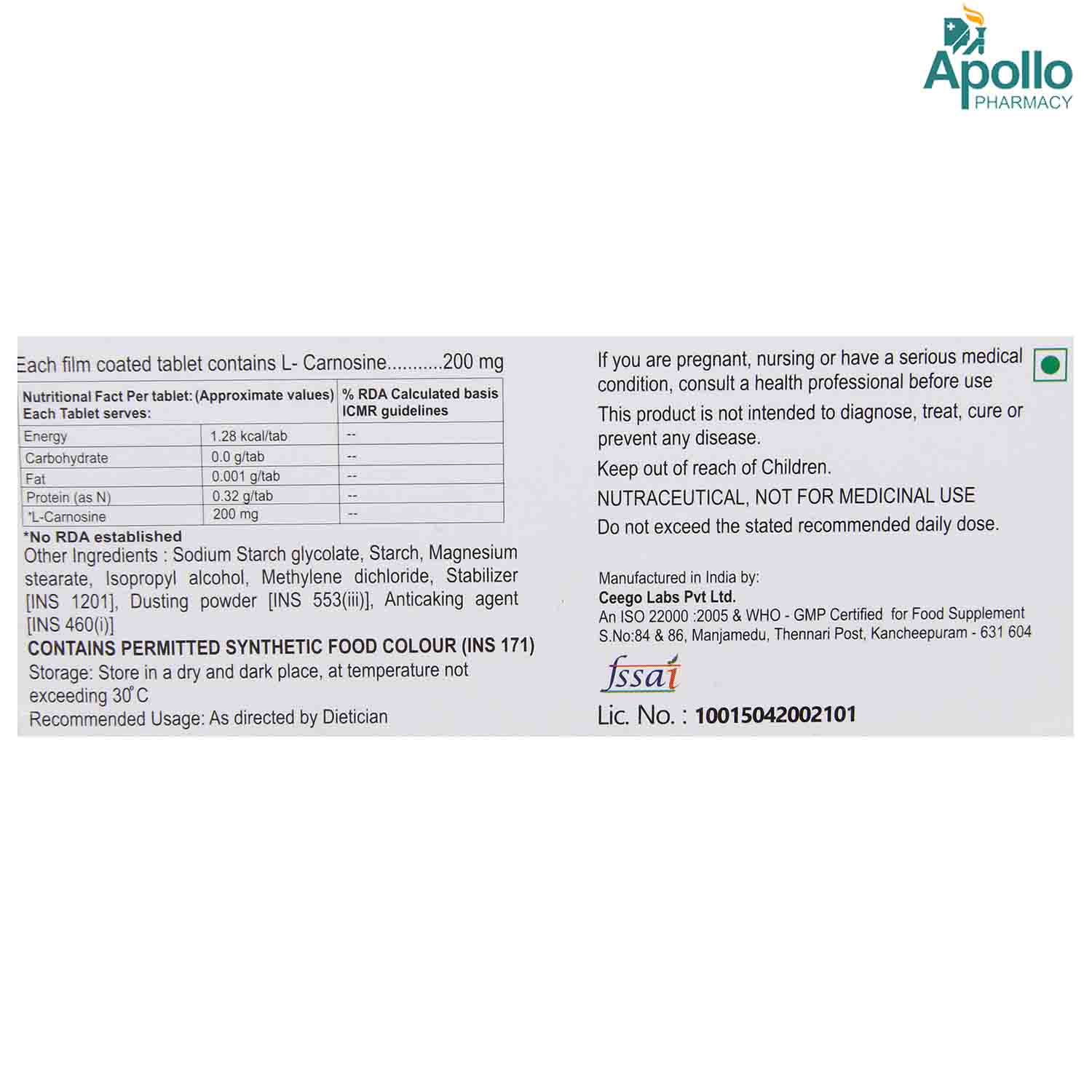 Apollo
PHARMACY

Each film coated tablet contains L- Carnosine...........200 mg

| Nutritional Fact Per tablet: (Approximate values) Each Tablet serves: | | % RDA Calculated basis ICMR guidelines |
|---|---|---|
| Energy | 1.28 kcal/tab | -- |
| Carbohydrate | 0.0 g/tab | -- |
| Fat | 0.001 g/tab | -- |
| Protein (as N) | 0.32 g/tab | -- |
| *L-Carnosine | 200 mg | -- |

*No RDA established

Other Ingredients : Sodium Starch glycolate, Starch, Magnesium stearate, Isopropyl alcohol, Methylene dichloride, Stabilizer [INS 1201], Dusting powder [INS 553(iii)], Anticaking agent [INS 460(i)]

CONTAINS PERMITTED SYNTHETIC FOOD COLOUR (INS 171)

Storage: Store in a dry and dark place, at temperature not exceeding 30°C

Recommended Usage: As directed by Dietician

If you are pregnant, nursing or have a serious medical condition, consult a health professional before use

This product is not intended to diagnose, treat, cure or prevent any disease.

Keep out of reach of Children.

NUTRACEUTICAL, NOT FOR MEDICINAL USE

Do not exceed the stated recommended daily dose.

Manufactured in India by:
Ceego Labs Pvt Ltd.
An ISO 22000 :2005 & WHO - GMP Certified for Food Supplement
S.No:84 & 86, Manjamedu, Thennari Post, Kancheepuram - 631 604

fssai

Lic. No. : 10015042002101